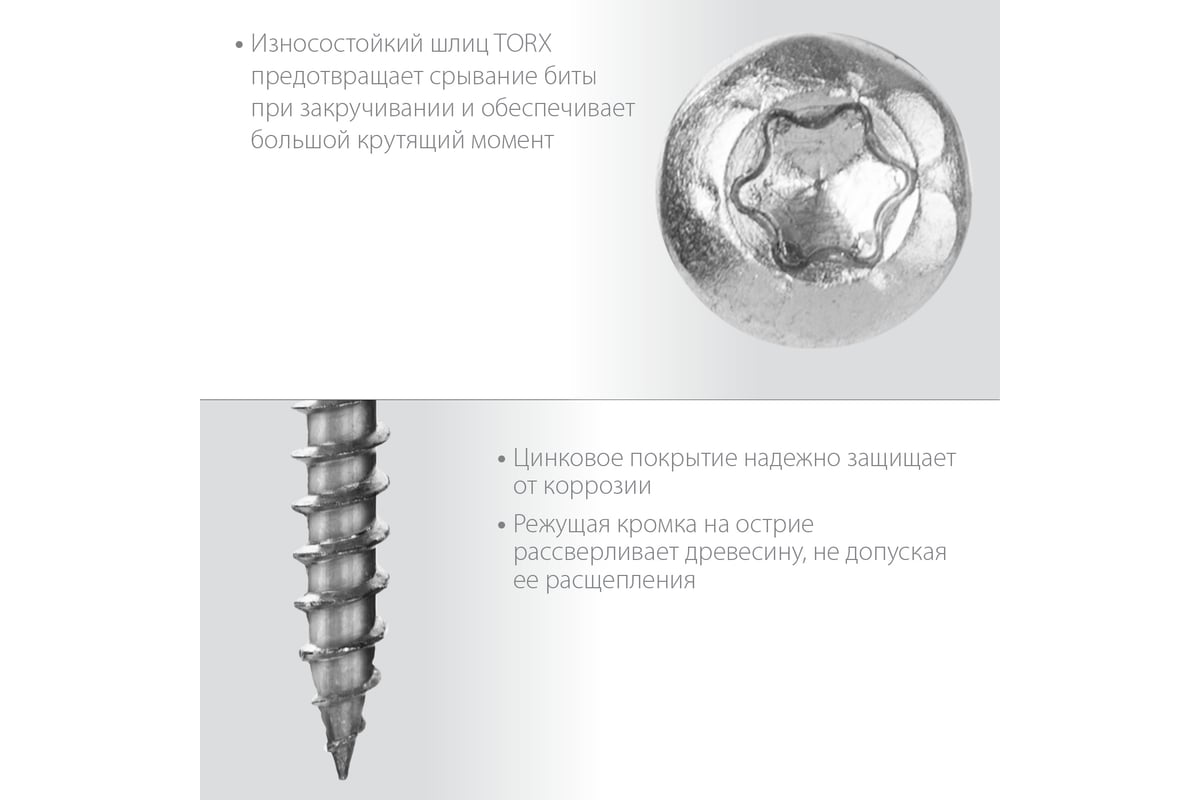 • Износостойкий шлиц TORX предотвращает срывание биты при закручивании и обеспечивает большой крутящий момент

• Цинковое покрытие надежно защищает от коррозии

• Режущая кромка на острие рассверливает древесину, не допуская ее расщепления